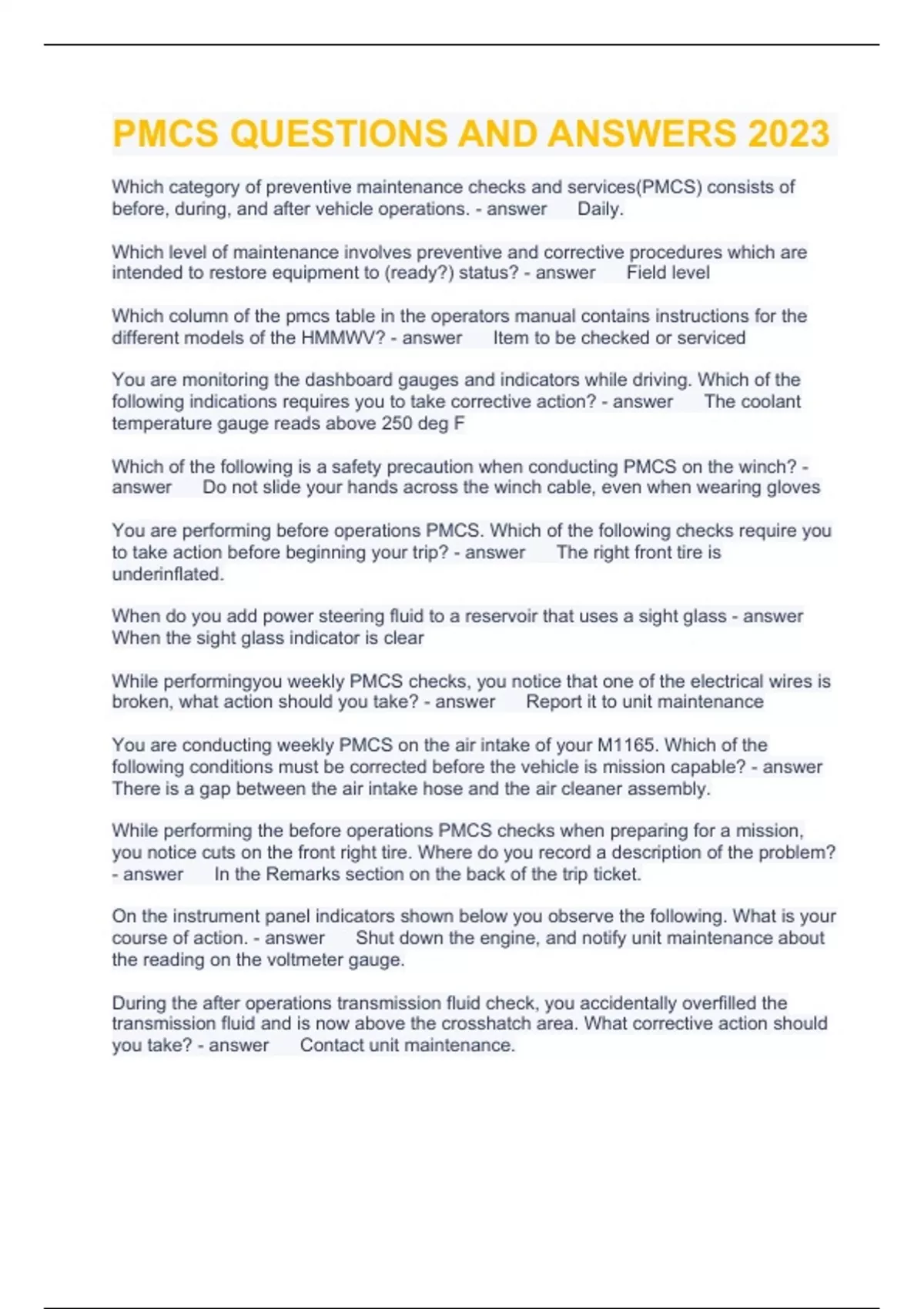 PMCS QUESTIONS AND ANSWERS 2023

Which category of preventive maintenance checks and services(PMCS) consists of before, during, and after vehicle operations. - answer Daily.

Which level of maintenance involves preventive and corrective procedures which are intended to restore equipment to (ready?) status? - answer Field level

Which column of the pmcs table in the operators manual contains instructions for the different models of the HMMWV? - answer Item to be checked or serviced

You are monitoring the dashboard gauges and indicators while driving. Which of the following indications requires you to take corrective action? - answer The coolant temperature gauge reads above 250 deg F

Which of the following is a safety precaution when conducting PMCS on the winch? - answer Do not slide your hands across the winch cable, even when wearing gloves

You are performing before operations PMCS. Which of the following checks require you to take action before beginning your trip? - answer The right front tire is underinflated.

When do you add power steering fluid to a reservoir that uses a sight glass - answer When the sight glass indicator is clear

While performingyou weekly PMCS checks, you notice that one of the electrical wires is broken, what action should you take? - answer Report it to unit maintenance

You are conducting weekly PMCS on the air intake of your M1165. Which of the following conditions must be corrected before the vehicle is mission capable? - answer There is a gap between the air intake hose and the air cleaner assembly.

While performing the before operations PMCS checks when preparing for a mission, you notice cuts on the front right tire. Where do you record a description of the problem? - answer In the Remarks section on the back of the trip ticket.

On the instrument panel indicators shown below you observe the following. What is your course of action. - answer Shut down the engine, and notify unit maintenance about the reading on the voltmeter gauge.

During the after operations transmission fluid check, you accidentally overfilled the transmission fluid and is now above the crosshatch area. What corrective action should you take? - answer Contact unit maintenance.